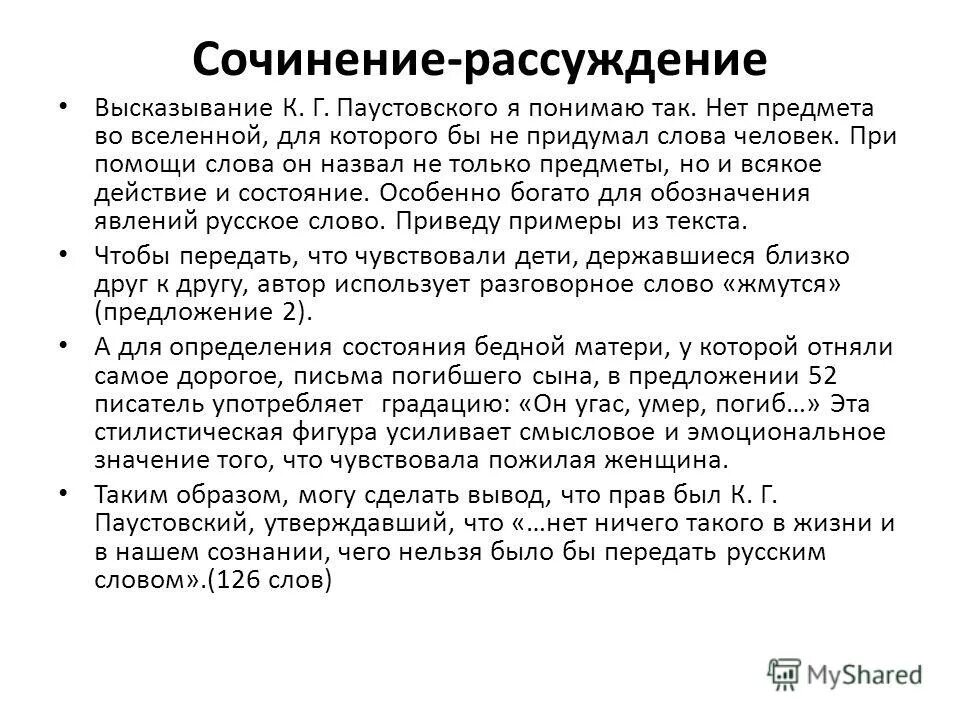 Сочинение-рассуждение

• Высказывание К. Г. Паустовского я понимаю так. Нет предмета во вселенной, для которого бы не придумал слова человек. При помощи слова он назвал не только предметы, но и всякое действие и состояние. Особенно богато для обозначения явлений русское слово. Приведу примеры из текста.

• Чтобы передать, что чувствовали дети, державшиеся близко друг к другу, автор использует разговорное слово «жмутся» (предложение 2).

• А для определения состояния бедной матери, у которой отняли самое дорогое, письма погибшего сына, в предложении 52 писатель употребляет градацию: «Он угас, умер, погиб…» Эта стилистическая фигура усиливает смысловое и эмоциональное значение того, что чувствовала пожилая женщина.

• Таким образом, могу сделать вывод, что прав был К. Г. Паустовский, утверждавший, что «…нет ничего такого в жизни и в нашем сознании, чего нельзя было бы передать русским словом».(126 слов)

MyShared